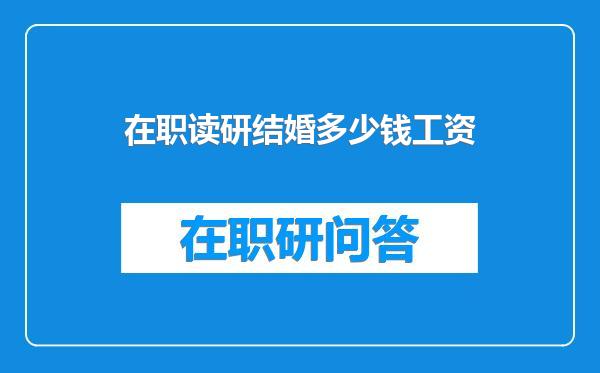 在职读研结婚多少钱工资

在职研问答